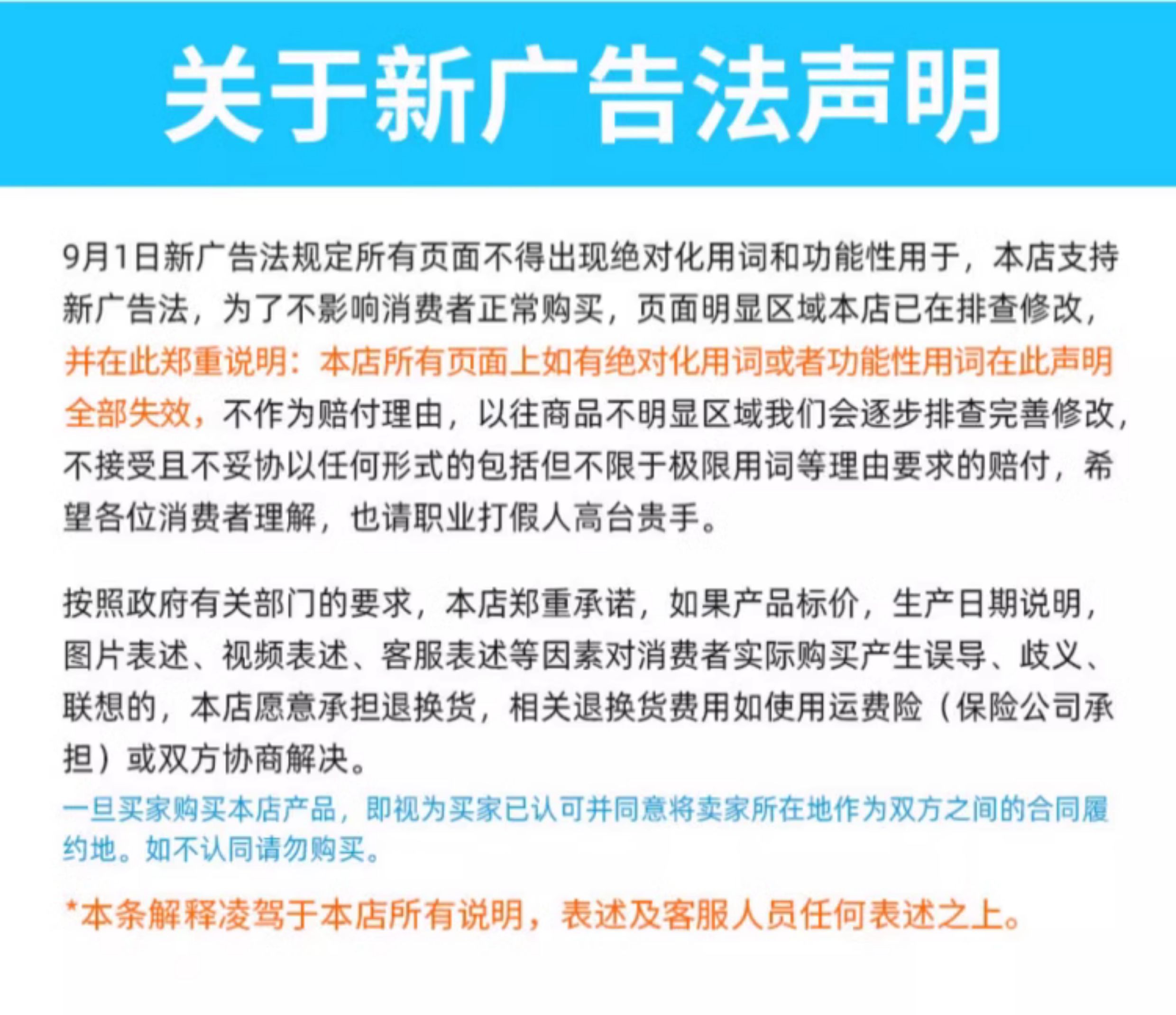 关于新广告法声明

9月1日新广告法规定所有页面不得出现绝对化用词和功能性用于，本店支持新广告法，为了不影响消费者正常购买，页面明显区域本店已在排查修改，并在此郑重说明：本店所有页面上如有绝对化用词或者功能性用词在此声明全部失效，不作为赔付理由，以往商品不明显区域我们会逐步排查完善修改，不接受且不妥协以任何形式的包括但不限于极限用词等理由要求的赔付，希望各位消费者理解，也请职业打假人高台贵手。

按照政府有关部门的要求，本店郑重承诺，如果产品标价，生产日期说明，图片表述、视频表述、客服表述等因素对消费者实际购买产生误导、歧义、联想的，本店愿意承担退换货，相关退换货费用如使用运费险（保险公司承担）或双方协商解决。
一旦买家购买本店产品，即视为买家已认可并同意将卖家所在地作为双方之间的合同履约地。如不认同请勿购买。

*本条解释凌驾于本店所有说明，表述及客服人员任何表述之上。